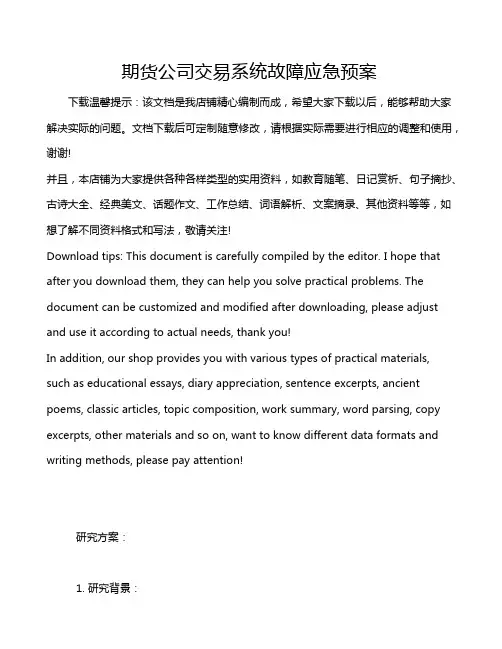 期货公司交易系统故障应急预案

下载温馨提示：该文档是我店铺精心编制而成，希望大家下载以后，能够帮助大家解决实际的问题。文档下载后可定制随意修改，请根据实际需要进行相应的调整和使用，谢谢!
并且，本店铺为大家提供各种各样类型的实用资料，如教育随笔、日记赏析、句子摘抄、古诗大全、经典美文、话题作文、工作总结、词语解析、文案摘录、其他资料等等，如想了解不同资料格式和写法，敬请关注!
Download tips: This document is carefully compiled by the editor. I hope that after you download them, they can help you solve practical problems. The document can be customized and modified after downloading, please adjust and use it according to actual needs, thank you!
In addition, our shop provides you with various types of practical materials, such as educational essays, diary appreciation, sentence excerpts, ancient poems, classic articles, topic composition, work summary, word parsing, copy excerpts, other materials and so on, want to know different data formats and writing methods, please pay attention!

研究方案：

1. 研究背景：